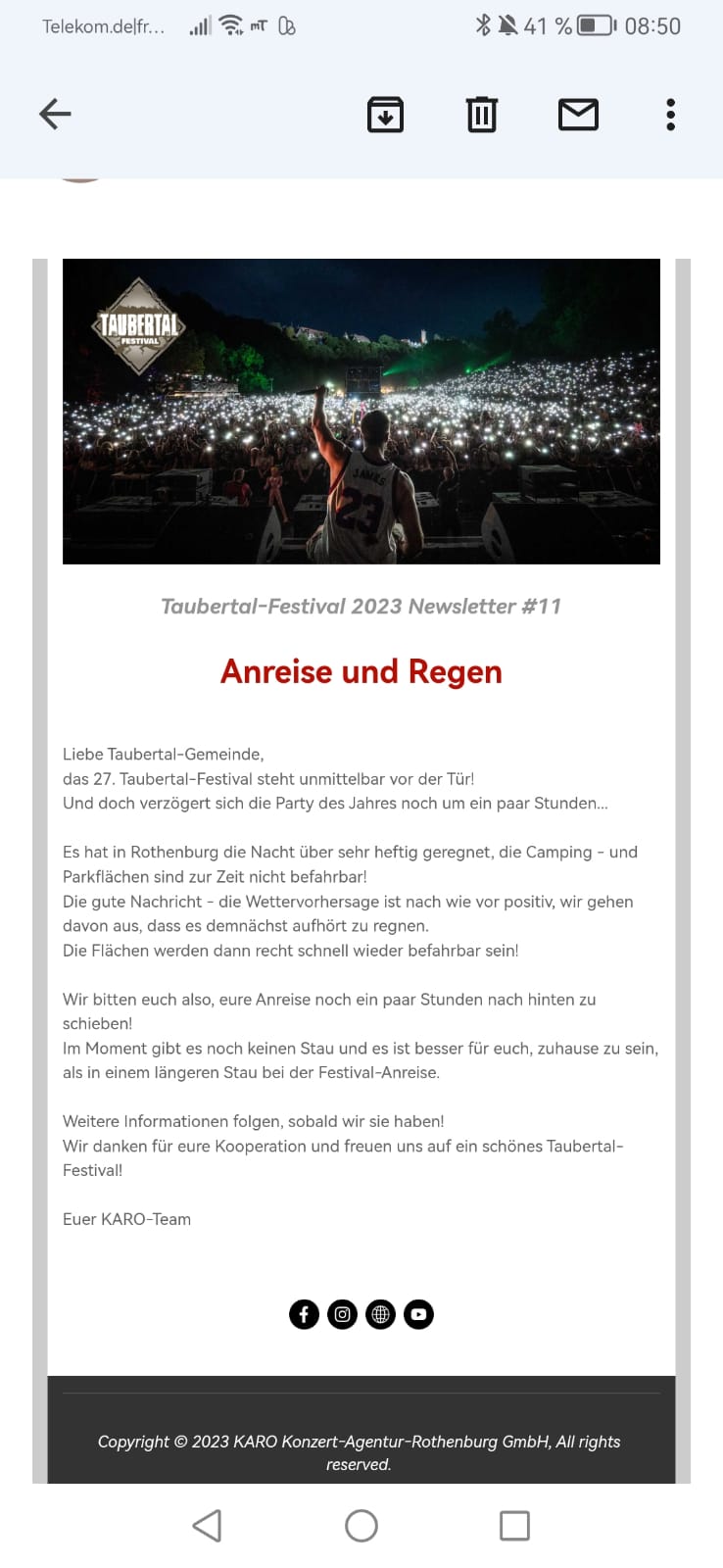 Telekom.de|fr... 41 % 08:50

TAUBERTAL FESTIVAL

JAMES 23

Taubertal-Festival 2023 Newsletter #11

Anreise und Regen

Liebe Taubertal-Gemeinde,
das 27. Taubertal-Festival steht unmittelbar vor der Tür!
Und doch verzögert sich die Party des Jahres noch um ein paar Stunden...

Es hat in Rothenburg die Nacht über sehr heftig geregnet, die Camping - und Parkflächen sind zur Zeit nicht befahrbar!
Die gute Nachricht - die Wettervorhersage ist nach wie vor positiv, wir gehen davon aus, dass es demnächst aufhört zu regnen.
Die Flächen werden dann recht schnell wieder befahrbar sein!

Wir bitten euch also, eure Anreise noch ein paar Stunden nach hinten zu schieben!
Im Moment gibt es noch keinen Stau und es ist besser für euch, zuhause zu sein, als in einem längeren Stau bei der Festival-Anreise.

Weitere Informationen folgen, sobald wir sie haben!
Wir danken für eure Kooperation und freuen uns auf ein schönes Taubertal-Festival!

Euer KARO-Team

Copyright © 2023 KARO Konzert-Agentur-Rothenburg GmbH, All rights reserved.